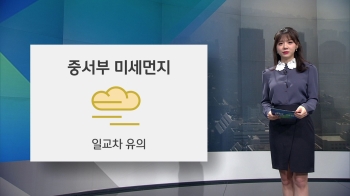 중서부 미세먼지

일교차 유의